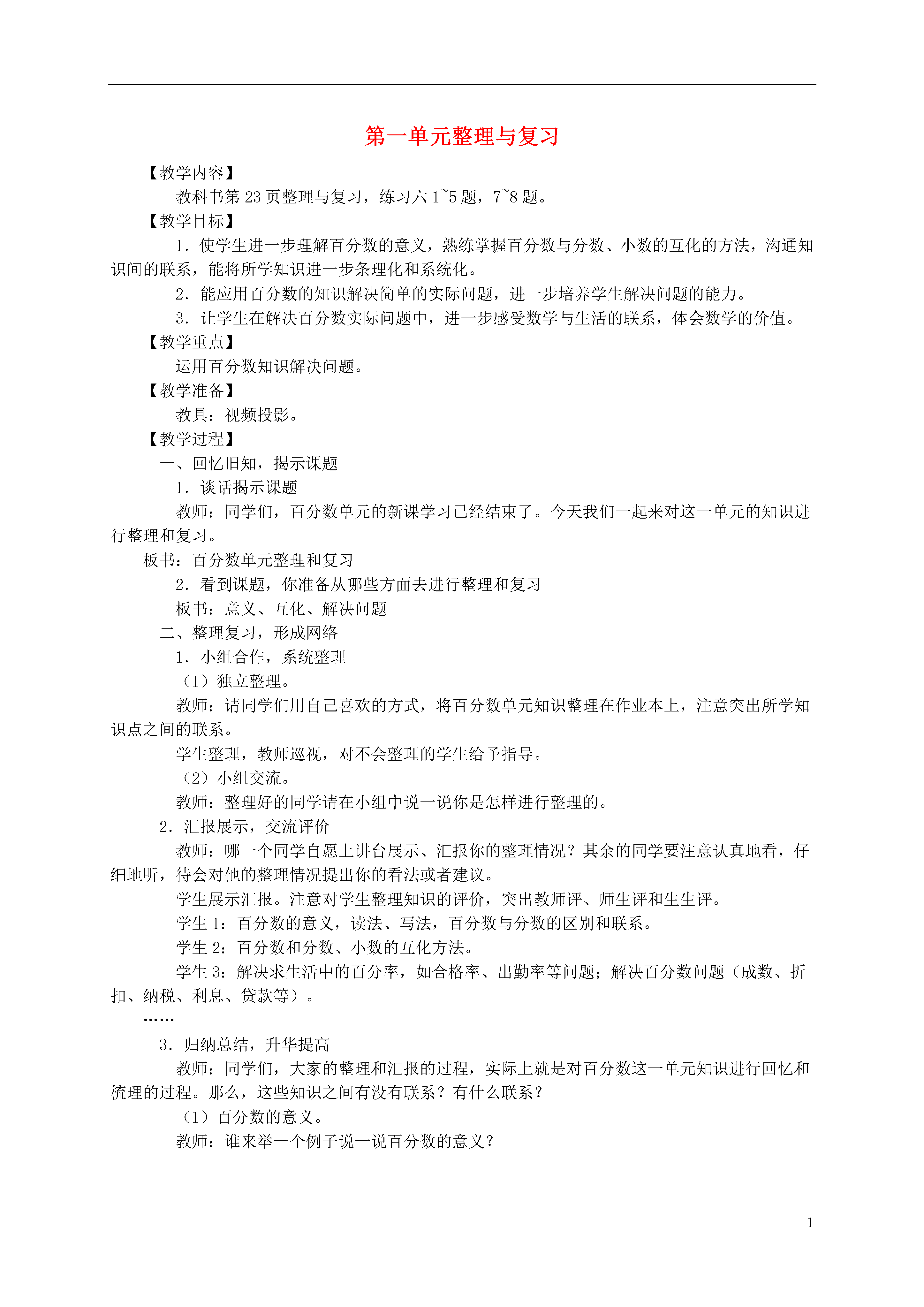 第一单元整理与复习

【教学内容】

教科书第 23 页整理与复习，练习六 1~5 题，7~8 题。

【教学目标】

1．使学生进一步理解百分数的意义，熟练掌握百分数与分数、小数的互化的方法，沟通知识间的联系，能将所学知识进一步条理化和系统化。

2．能应用百分数的知识解决简单的实际问题，进一步培养学生解决问题的能力。

3．让学生在解决百分数实际问题中，进一步感受数学与生活的联系，体会数学的价值。

【教学重点】

运用百分数知识解决问题。

【教学准备】

教具：视频投影。

【教学过程】

一、回忆旧知，揭示课题

1．谈话揭示课题

教师：同学们，百分数单元的新课学习已经结束了。今天我们一起来对这一单元的知识进行整理和复习。

板书：百分数单元整理和复习

2．看到课题，你准备从哪些方面去进行整理和复习

板书：意义、互化、解决问题

二、整理复习，形成网络

1．小组合作，系统整理

（1）独立整理。

教师：请同学们用自己喜欢的方式，将百分数单元知识整理在作业本上，注意突出所学知识点之间的联系。

学生整理，教师巡视，对不会整理的学生给予指导。

（2）小组交流。

教师：整理好的同学请在小组中说一说你是怎样进行整理的。

2．汇报展示，交流评价

教师：哪一个同学自愿上讲台展示、汇报你的整理情况？其余的同学要注意认真地看，仔细地听，待会对他的整理情况提出你的看法或者建议。

学生展示汇报。注意对学生整理知识的评价，突出教师评、师生评和生生评。

学生 1：百分数的意义，读法、写法，百分数与分数的区别和联系。

学生 2：百分数和分数、小数的互化方法。

学生 3：解决求生活中的百分率，如合格率、出勤率等问题；解决百分数问题（成数、折扣、纳税、利息、贷款等）。

……

3．归纳总结，升华提高

教师：同学们，大家的整理和汇报的过程，实际上就是对百分数这一单元知识进行回忆和梳理的过程。那么，这些知识之间有没有联系？有什么联系？

（1）百分数的意义。

教师：谁来举一个例子说一说百分数的意义？

1